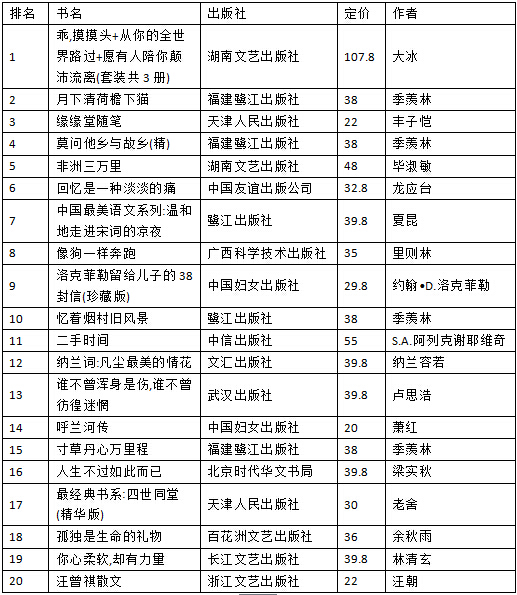 | 排名 | 书名 | 出版社 | 定价 | 作者 |
|---|---|---|---|---|
| 1 | 乖,摸摸头+从你的全世界路过+愿有人陪你颠沛流离(套装共 3 册) | 湖南文艺出版社 | 107.8 | 大冰 |
| 2 | 月下清荷檐下猫 | 福建鹭江出版社 | 38 | 季羡林 |
| 3 | 缘缘堂随笔 | 天津人民出版社 | 22 | 丰子恺 |
| 4 | 莫问他乡与故乡(精) | 福建鹭江出版社 | 38 | 季羡林 |
| 5 | 非洲三万里 | 湖南文艺出版社 | 48 | 毕淑敏 |
| 6 | 回忆是一种淡淡的痛 | 中国友谊出版公司 | 32.8 | 龙应台 |
| 7 | 中国最美语文系列:温和地走进宋词的凉夜 | 鹭江出版社 | 39.8 | 夏昆 |
| 8 | 像狗一样奔跑 | 广西科学技术出版社 | 35 | 里则林 |
| 9 | 洛克菲勒留给儿子的 38 封信(珍藏版) | 中国妇女出版社 | 29.8 | 约翰•D.洛克菲勒 |
| 10 | 忆着烟村旧风景 | 鹭江出版社 | 38 | 季羡林 |
| 11 | 二手时间 | 中信出版社 | 55 | S.A.阿列克谢耶维奇 |
| 12 | 纳兰词:凡尘最美的情花 | 文汇出版社 | 39.8 | 纳兰容若 |
| 13 | 谁不曾浑身是伤,谁不曾彷徨迷惘 | 武汉出版社 | 39.8 | 卢思浩 |
| 14 | 呼兰河传 | 中国妇女出版社 | 20 | 萧红 |
| 15 | 寸草丹心万里程 | 福建鹭江出版社 | 38 | 季羡林 |
| 16 | 人生不过如此而已 | 北京时代华文书局 | 39.8 | 梁实秋 |
| 17 | 最经典书系:四世同堂(精华版) | 天津人民出版社 | 30 | 老舍 |
| 18 | 孤独是生命的礼物 | 百花洲文艺出版社 | 36 | 余秋雨 |
| 19 | 你心柔软,却有力量 | 长江文艺出版社 | 39.8 | 林清玄 |
| 20 | 汪曾祺散文 | 浙江文艺出版社 | 22 | 汪朝 |